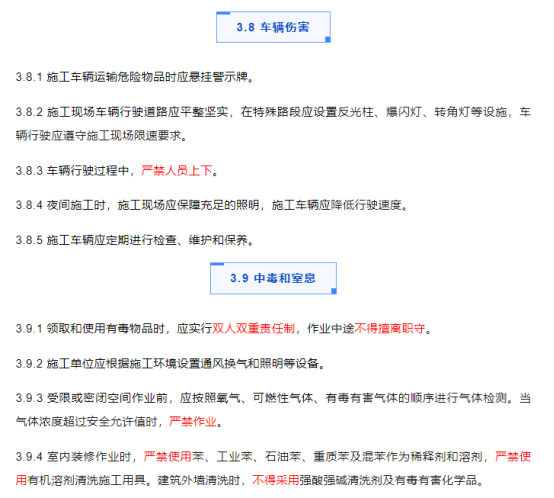 3.8 车辆伤害

3.8.1 施工车辆运输危险物品时应悬挂警示牌。

3.8.2 施工现场车辆行驶道路应平整坚实，在特殊路段应设置反光柱、爆闪灯、转角灯等设施，车辆行驶应遵守施工现场限速要求。

3.8.3 车辆行驶过程中，严禁人员上下。

3.8.4 夜间施工时，施工现场应保障充足的照明，施工车辆应降低行驶速度。

3.8.5 施工车辆应定期进行检查、维护和保养。

3.9 中毒和窒息

3.9.1 领取和使用有毒物品时，应实行双人双重责任制，作业中途不得擅离职守。

3.9.2 施工单位应根据施工环境设置通风换气和照明等设备。

3.9.3 受限或密闭空间作业前，应按照氧气、可燃性气体、有毒有害气体的顺序进行气体检测。当气体浓度超过安全允许值时，严禁作业。

3.9.4 室内装修作业时，严禁使用苯、工业苯、石油苯、重质苯及混苯作为稀释剂和溶剂，严禁使用有机溶剂清洗施工用具。建筑外墙清洗时，不得采用强酸强碱清洗剂及有毒有害化学品。